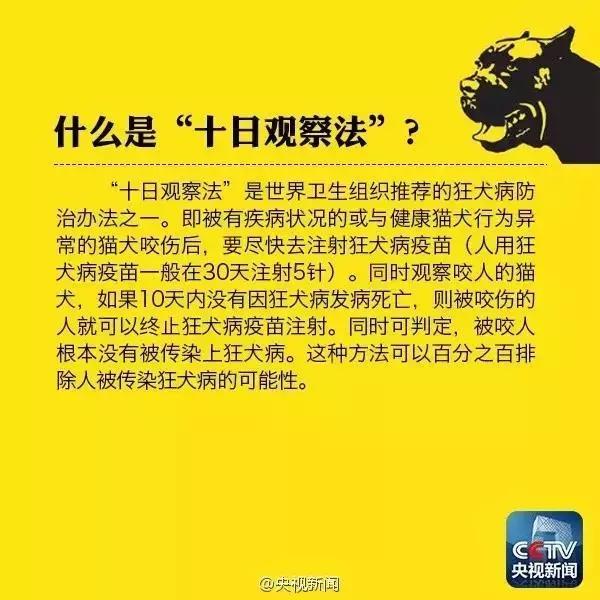 什么是“十日观察法”？

“十日观察法”是世界卫生组织推荐的狂犬病防治办法之一。即被有疾病状况的或与健康猫犬行为异常的猫犬咬伤后，要尽快去注射狂犬病疫苗（人用狂犬病疫苗一般在30天注射5针）。同时观察咬人的猫犬，如果10天内没有因狂犬病发病死亡，则被咬伤的人就可以终止狂犬病疫苗注射。同时可判定，被咬人根本没有被传染上狂犬病。这种方法可以百分之百排除人被传染狂犬病的可能性。

CCTV
央视新闻

@央视新闻